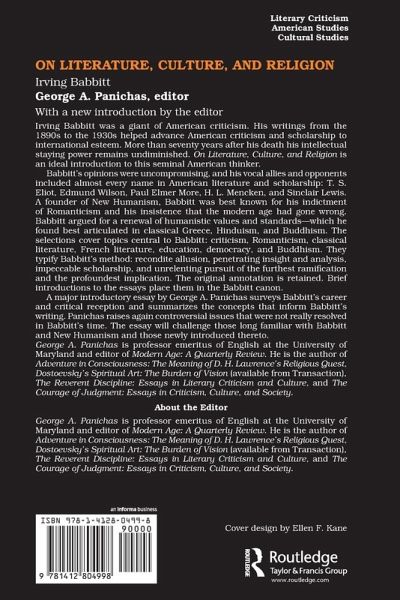 Literary Criticism
American Studies
Cultural Studies

ON LITERATURE, CULTURE, AND RELIGION

Irving Babbitt

George A. Panichas, editor

With a new introduction by the editor

Irving Babbitt was a giant of American criticism. His writings from the 1890s to the 1930s helped advance American criticism and scholarship to international esteem. More than seventy years after his death his intellectual staying power remains undiminished. On Literature, Culture, and Religion is an ideal introduction to this seminal American thinker.

Babbitt's opinions were uncompromising, and his vocal allies and opponents included almost every name in American literature and scholarship: T. S. Eliot, Edmund Wilson, Paul Elmer More, H. L. Mencken, and Sinclair Lewis. A founder of New Humanism, Babbitt was best known for his indictment of Romanticism and his insistence that the modern age had gone wrong. Babbitt argued for a renewal of humanistic values and standards—which he found best articulated in classical Greece, Hinduism, and Buddhism. The selections cover topics central to Babbitt: criticism, Romanticism, classical literature, French literature, education, democracy, and Buddhism. They typify Babbitt's method: recondite allusion, penetrating insight and analysis, impeccable scholarship, and unrelenting pursuit of the furthest ramification and the profoundest implication. The original annotation is retained. Brief introductions to the essays place them in the Babbitt canon.

A major introductory essay by George A. Panichas surveys Babbitt's career and critical reception and summarizes the concepts that inform Babbitt's writing. Panichas raises again controversial issues that were not really resolved in Babbitt's time. The essay will challenge those long familiar with Babbitt and New Humanism and those newly introduced thereto.

George A. Panichas is professor emeritus of English at the University of Maryland and editor of Modern Age: A Quarterly Review. He is the author of Adventure in Consciousness: The Meaning of D. H. Lawrence's Religious Quest, Dostoevsky's Spiritual Art: The Burden of Vision (available from Transaction), The Reverent Discipline: Essays in Literary Criticism and Culture, and The Courage of Judgment: Essays in Criticism, Culture, and Society.

About the Editor

George A. Panichas is professor emeritus of English at the University of Maryland and editor of Modern Age: A Quarterly Review. He is the author of Adventure in Consciousness: The Meaning of D. H. Lawrence's Religious Quest, Dostoevsky's Spiritual Art: The Burden of Vision (available from Transaction), The Reverent Discipline: Essays in Literary Criticism and Culture, and The Courage of Judgment: Essays in Criticism, Culture, and Society.

an informa business

ISBN 978-1-4128-0499-8

90000

9 781412 804998

Cover design by Ellen F. Kane

Routledge
Taylor & Francis Group
www.routledge.com